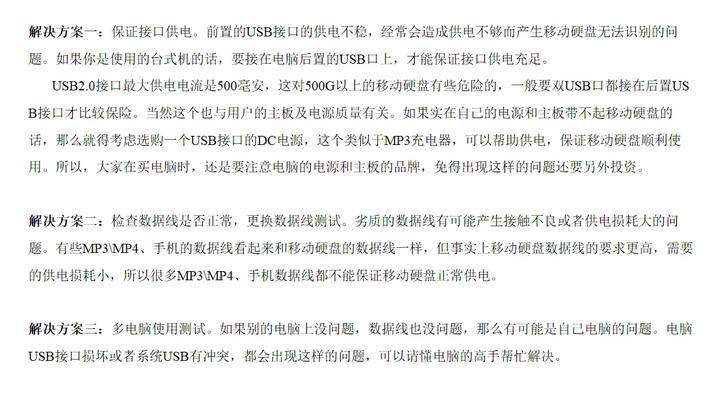 解决方案一：保证接口供电。前置的USB接口的供电不稳，经常会造成供电不够而产生移动硬盘无法识别的问题。如果你是使用的台式机的话，要接在电脑后置的USB口上，才能保证接口供电充足。

USB2.0接口最大供电电流是500毫安，这对500G以上的移动硬盘有些危险的，一般要双USB口都接在后置USB接口才比较保险。当然这个也与用户的主板及电源质量有关。如果实在自己的电源和主板带不起移动硬盘的话，那么就得考虑选购一个USB接口的DC电源，这个类似于MP3充电器，可以帮助供电，保证移动硬盘顺利使用。所以，大家在买电脑时，还是要注意电脑的电源和主板的品牌，免得出现这样的问题还要另外投资。

解决方案二：检查数据线是否正常，更换数据线测试。劣质的数据线有可能产生接触不良或者供电损耗大的问题。有些MP3\MP4、手机的数据线看起来和移动硬盘的数据线一样，但事实上移动硬盘数据线的要求更高，需要的供电损耗小，所以很多MP3\MP4、手机数据线都不能保证移动硬盘正常供电。

解决方案三：多电脑使用测试。如果别的电脑上没问题，数据线也没问题，那么有可能是自己电脑的问题。电脑USB接口损坏或者系统USB有冲突，都会出现这样的问题，可以请懂电脑的高手帮忙解决。